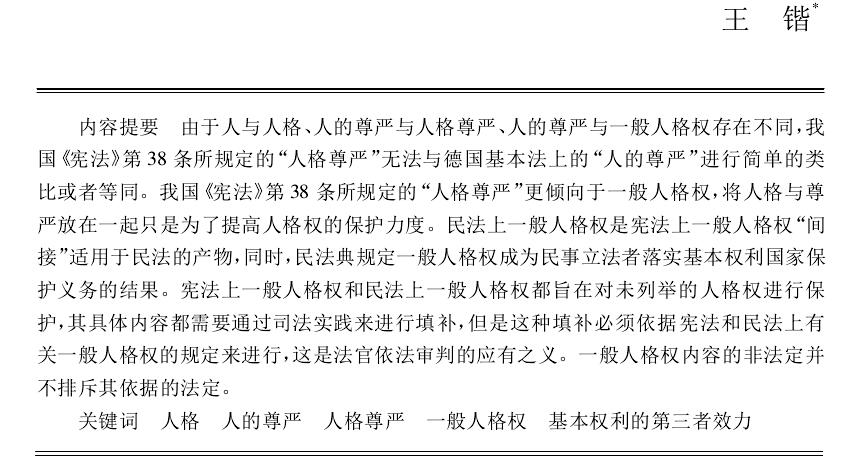 王 锴$^{*}$

内容提要 由于人与人格、人的尊严与人格尊严、人的尊严与一般人格权存在不同，我国《宪法》第38条所规定的“人格尊严”无法与德国基本法上的“人的尊严”进行简单的类比或者等同。我国《宪法》第38条所规定的“人格尊严”更倾向于一般人格权，将人格与尊严放在一起只是为了提高人格权的保护力度。民法上一般人格权是宪法上一般人格权“间接”适用于民法的产物，同时，民法典规定一般人格权成为民事立法者落实基本权利国家保护义务的结果。宪法上一般人格权和民法上一般人格权都旨在对未列举的人格权进行保护，其具体内容都需要通过司法实践来进行填补，但是这种填补必须依据宪法和民法上有关一般人格权的规定来进行，这是法官依法审判的应有之义。一般人格权内容的非法定并不排斥其依据的法定。

关键词 人格 人的尊严 人格尊严 一般人格权 基本权利的第三者效力